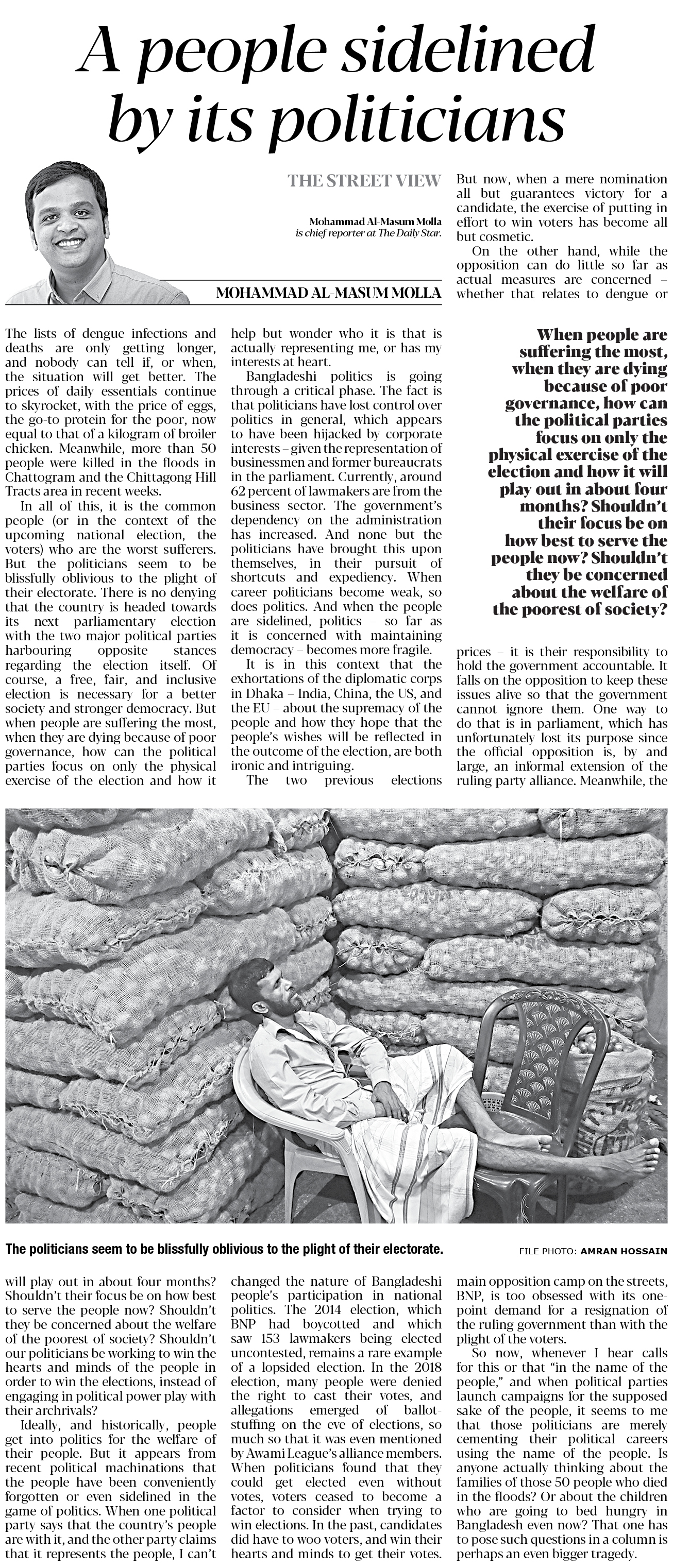 A people sidelined by its politicians

THE STREET VIEW

Mohammad Al-Masum Molla is chief reporter at The Daily Star.

MOHAMMAD AL-MASUM MOLLA

The lists of dengue infections and deaths are only getting longer, and nobody can tell if, or when, the situation will get better. The prices of daily essentials continue to skyrocket, with the price of eggs, the go-to protein for the poor, now equal to that of a kilogram of broiler chicken. Meanwhile, more than 50 people were killed in the floods in Chattogram and the Chittagong Hill Tracts area in recent weeks.

In all of this, it is the common people (or in the context of the upcoming national election, the voters) who are the worst sufferers. But the politicians seem to be blissfully oblivious to the plight of their electorate. There is no denying that the country is headed towards its next parliamentary election with the two major political parties harbouring opposite stances regarding the election itself. Of course, a free, fair, and inclusive election is necessary for a better society and stronger democracy. But when people are suffering the most, when they are dying because of poor governance, how can the political parties focus on only the physical exercise of the election and how it will play out in about four months? Shouldn't their focus be on how best to serve the people now? Shouldn't they be concerned about the welfare of the poorest of society? Shouldn't our politicians be working to win the hearts and minds of the people in order to win the elections, instead of engaging in political power play with their archrivals?

Ideally, and historically, people get into politics for the welfare of their people. But it appears from recent political machinations that the people have been conveniently forgotten or even sidelined in the game of politics. When one political party says that the country's people are with it, and the other party claims that it represents the people, I can't help but wonder who it is that is actually representing me, or has my interests at heart.

Bangladeshi politics is going through a critical phase. The fact is that politicians have lost control over politics in general, which appears to have been hijacked by corporate interests – given the representation of businessmen and former bureaucrats in the parliament. Currently, around 62 percent of lawmakers are from the business sector. The government's dependency on the administration has increased. And none but the politicians have brought this upon themselves, in their pursuit of shortcuts and expediency. When career politicians become weak, so does politics. And when the people are sidelined, politics – so far as it is concerned with maintaining democracy – becomes more fragile.

It is in this context that the exhortations of the diplomatic corps in Dhaka – India, China, the US, and the EU – about the supremacy of the people and how they hope that the people's wishes will be reflected in the outcome of the election, are both ironic and intriguing.

The two previous elections changed the nature of Bangladeshi people's participation in national politics. The 2014 election, which BNP had boycotted and which saw 153 lawmakers being elected uncontested, remains a rare example of a lopsided election. In the 2018 election, many people were denied the right to cast their votes, and allegations emerged of ballot-stuffing on the eve of elections, so much so that it was even mentioned by Awami League's alliance members. When politicians found that they could get elected even without votes, voters ceased to become a factor to consider when trying to win elections. In the past, candidates did have to woo voters, and win their hearts and minds to get their votes. But now, when a mere nomination all but guarantees victory for a candidate, the exercise of putting in effort to win voters has become all but cosmetic.

On the other hand, while the opposition can do little so far as actual measures are concerned – whether that relates to dengue or prices – it is their responsibility to hold the government accountable. It falls on the opposition to keep these issues alive so that the government cannot ignore them. One way to do that is in parliament, which has unfortunately lost its purpose since the official opposition is, by and large, an informal extension of the ruling party alliance. Meanwhile, the main opposition camp on the streets, BNP, is too obsessed with its one-point demand for a resignation of the ruling government than with the plight of the voters.

So now, whenever I hear calls for this or that "in the name of the people," and when political parties launch campaigns for the supposed sake of the people, it seems to me that those politicians are merely cementing their political careers using the name of the people. Is anyone actually thinking about the families of those 50 people who died in the floods? Or about the children who are going to bed hungry in Bangladesh even now? That one has to pose such questions in a column is perhaps an even bigger tragedy.

When people are suffering the most, when they are dying because of poor governance, how can the political parties focus on only the physical exercise of the election and how it will play out in about four months? Shouldn't their focus be on how best to serve the people now? Shouldn't they be concerned about the welfare of the poorest of society?

The politicians seem to be blissfully oblivious to the plight of their electorate.

FILE PHOTO: AMRAN HOSSAIN